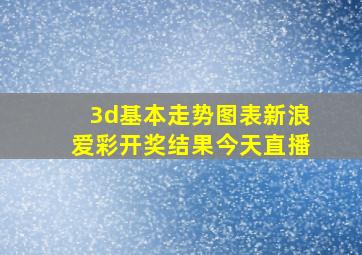 3d基本走势图表新浪爱彩开奖结果今天直播